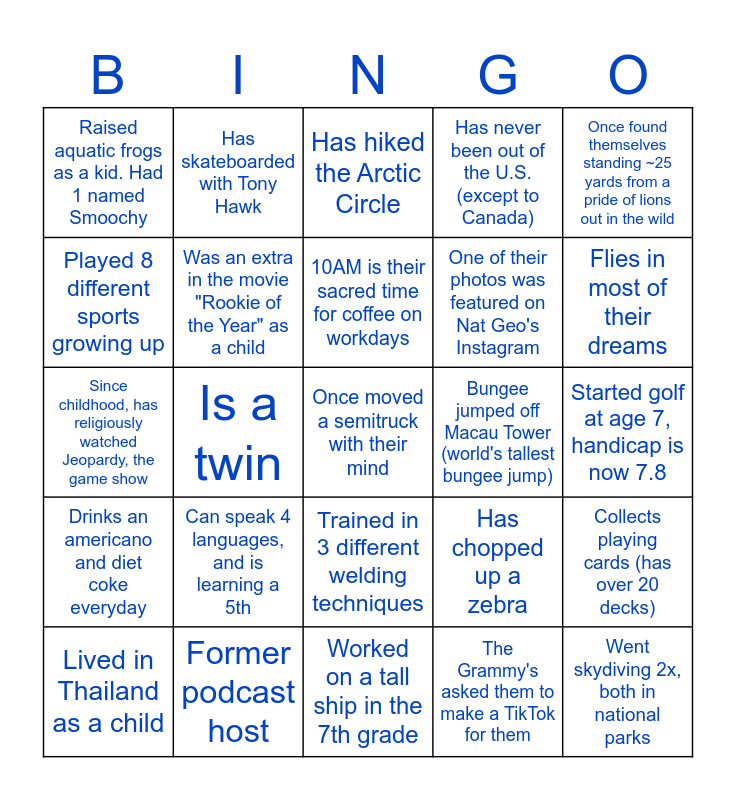 | B | I | N | G | O |
|---|---|---|---|---|
| Raised aquatic frogs as a kid. Had 1 named Smoochy | Has skateboarded with Tony Hawk | Has hiked the Arctic Circle | Has never been out of the U.S. (except to Canada) | Once found themselves standing ~25 yards from a pride of lions out in the wild |
| Played 8 different sports growing up | Was an extra in the movie "Rookie of the Year" as a child | 10AM is their sacred time for coffee on workdays | One of their photos was featured on Nat Geo's Instagram | Flies in most of their dreams |
| Since childhood, has religiously watched Jeopardy, the game show | Is a twin | Once moved a semitruck with their mind | Bungee jumped off Macau Tower (world's tallest bungee jump) | Started golf at age 7, handicap is now 7.8 |
| Drinks an americano and diet coke everyday | Can speak 4 languages, and is learning a 5th | Trained in 3 different welding techniques | Has chopped up a zebra | Collects playing cards (has over 20 decks) |
| Lived in Thailand as a child | Former podcast host | Worked on a tall ship in the 7th grade | The Grammy's asked them to make a TikTok for them | Went skydiving 2x, both in national parks |